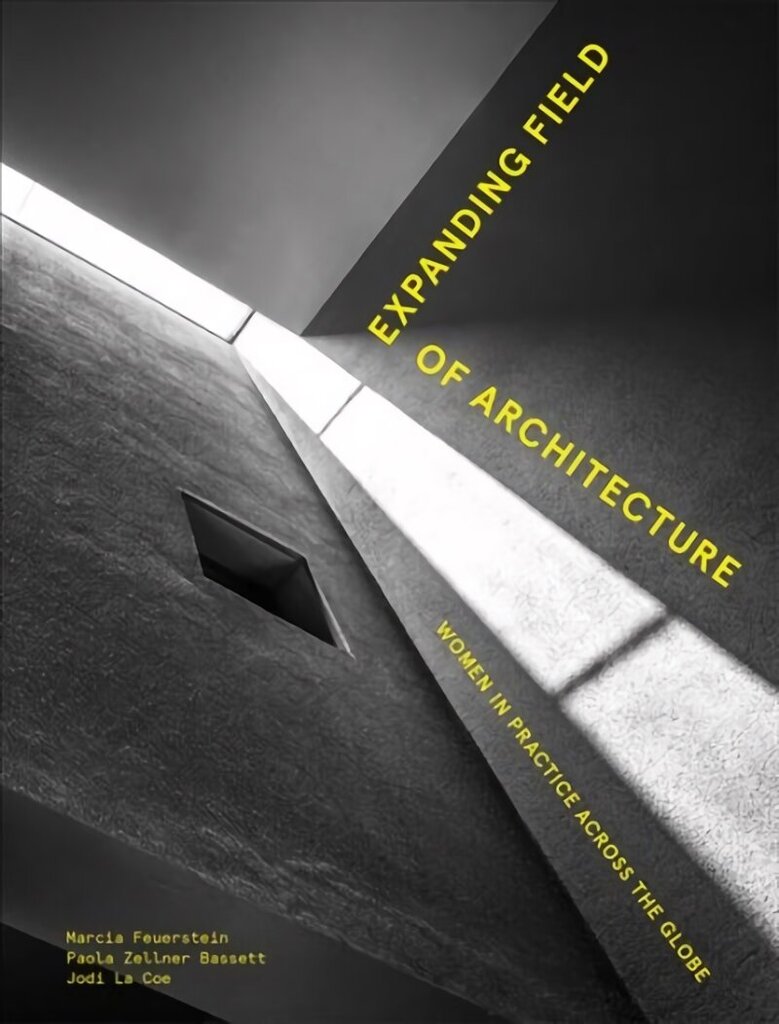 EXPANDING FIELD OF ARCHITECTURE

WOMEN IN PRACTICE ACROSS THE GLOBE

Marcia Feuerstein
Paola Zellner Bassett
Jodi La Coe